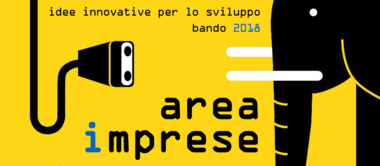 idee innovative per lo sviluppo
bando 2018

area
imprese